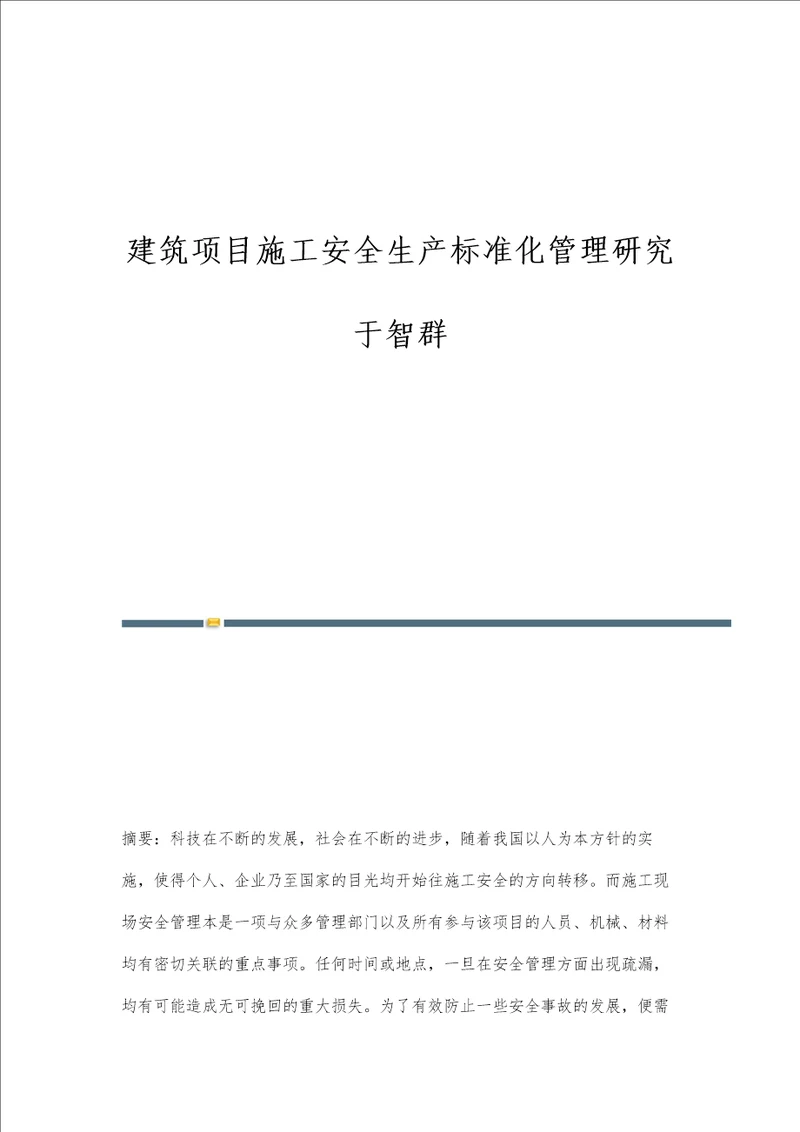 建筑项目施工安全生产标准化管理研究

于智群

摘要：科技在不断的发展，社会在不断的进步，随着我国以人为本方针的实施，使得个人、企业乃至国家的目光均开始往施工安全的方向转移。而施工现场安全管理本是一项与众多管理部门以及所有参与该项目的人员、机械、材料均有密切关联的重点事项。任何时间或地点，一旦在安全管理方面出现疏漏，均有可能造成无可挽回的重大损失。为了有效防止一些安全事故的发展，便需